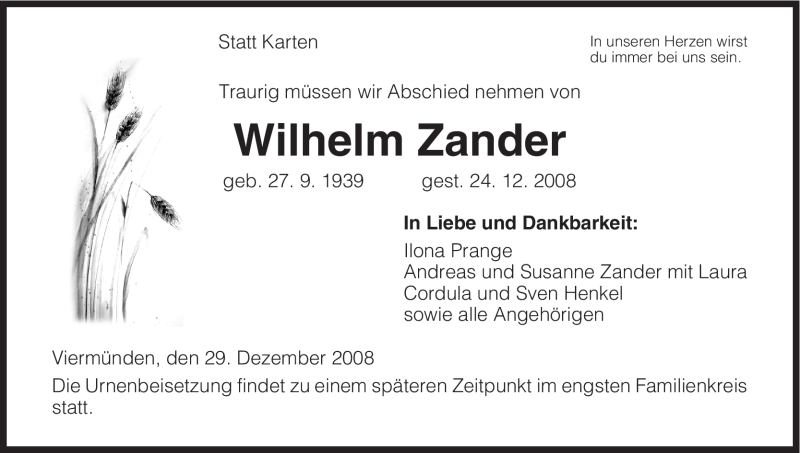 Statt Karten

In unseren Herzen wirst du immer bei uns sein.

Traurig müssen wir Abschied nehmen von

Wilhelm Zander

geb. 27. 9. 1939 gest. 24. 12. 2008

In Liebe und Dankbarkeit:

Ilona Prange
Andreas und Susanne Zander mit Laura
Cordula und Sven Henkel
sowie alle Angehörigen

Viermünden, den 29. Dezember 2008

Die Urnenbeisetzung findet zu einem späteren Zeitpunkt im engsten Familienkreis statt.